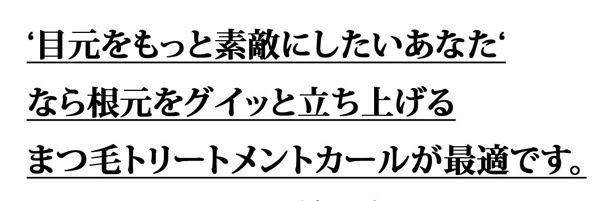 ‘目元をもっと素敵にしたいあなた‘
なら根元をグイッと立ち上げる
まつ毛トリートメントカールが最適です。